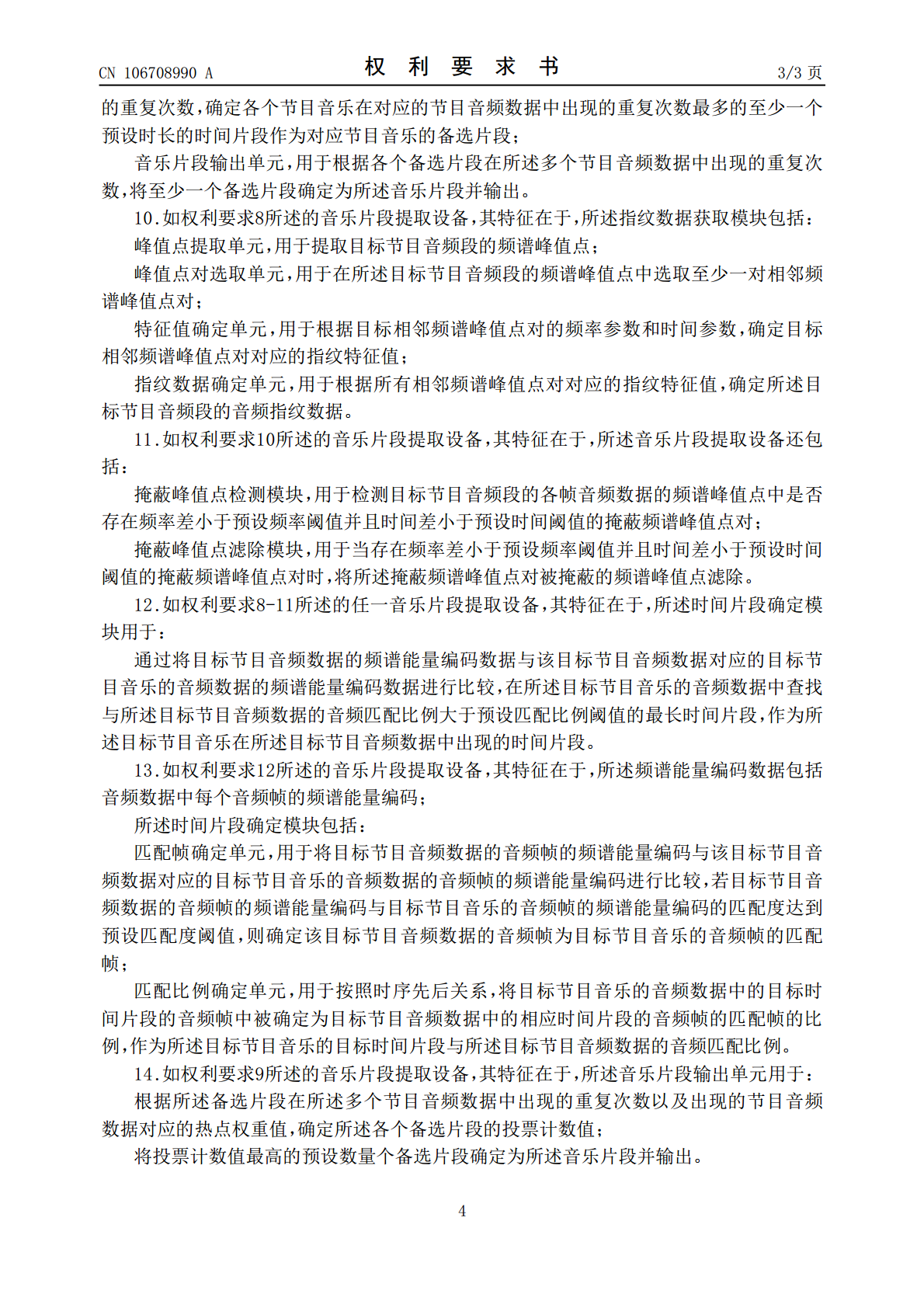 CN 106708990 A

权 利 要 求 书

3/3 页

的重复次数，确定各个节目音乐在对应的节目音频数据中出现的重复次数最多的至少一个预设时长的时间片段作为对应节目音乐的备选片段；

音乐片段输出单元，用于根据各个备选片段在所述多个节目音频数据中出现的重复次数，将至少一个备选片段确定为所述音乐片段并输出。

10.如权利要求8所述的音乐片段提取设备，其特征在于，所述指纹数据获取模块包括：

峰值点提取单元，用于提取目标节目音频段的频谱峰值点；

峰值点对选取单元，用于在所述目标节目音频段的频谱峰值点中选取至少一对相邻频谱峰值点对；

特征值确定单元，用于根据目标相邻频谱峰值点对的频率参数和时间参数，确定目标相邻频谱峰值点对对应的指纹特征值；

指纹数据确定单元，用于根据所有相邻频谱峰值点对对应的指纹特征值，确定所述目标节目音频段的音频指纹数据。

11.如权利要求10所述的音乐片段提取设备，其特征在于，所述音乐片段提取设备还包括：

掩蔽峰值点检测模块，用于检测目标节目音频段的各帧音频数据的频谱峰值点中是否存在频率差小于预设频率阈值并且时间差小于预设时间阈值的掩蔽频谱峰值点对；

掩蔽峰值点滤除模块，用于当存在频率差小于预设频率阈值并且时间差小于预设时间阈值的掩蔽频谱峰值点对时，将所述掩蔽频谱峰值点对被掩蔽的频谱峰值点滤除。

12.如权利要求8-11所述的任一音乐片段提取设备，其特征在于，所述时间片段确定模块用于：

通过将目标节目音频数据的频谱能量编码数据与该目标节目音频数据对应的目标节目音乐的音频数据的频谱能量编码数据进行比较，在所述目标节目音乐的音频数据中查找与所述目标节目音频数据的音频匹配比例大于预设匹配比例阈值的最长时间片段，作为所述目标节目音乐在所述目标节目音频数据中出现的时间片段。

13.如权利要求12所述的音乐片段提取设备，其特征在于，所述频谱能量编码数据包括音频数据中每个音频帧的频谱能量编码；

所述时间片段确定模块包括：

匹配帧确定单元，用于将目标节目音频数据的音频帧的频谱能量编码与该目标节目音频数据对应的目标节目音乐的音频数据的音频帧的频谱能量编码进行比较，若目标节目音频数据的音频帧的频谱能量编码与目标节目音乐的音频帧的频谱能量编码的匹配度达到预设匹配度阈值，则确定该目标节目音频数据的音频帧为目标节目音乐的音频帧的匹配帧；

匹配比例确定单元，用于按照时序先后关系，将目标节目音乐的音频数据中的目标时间片段的音频帧中被确定为目标节目音频数据中的相应时间片段的音频帧的匹配帧的比例，作为所述目标节目音乐的目标时间片段与所述目标节目音频数据的音频匹配比例。

14.如权利要求9所述的音乐片段提取设备，其特征在于，所述音乐片段输出单元用于：

根据所述备选片段在所述多个节目音频数据中出现的重复次数以及出现的节目音频数据对应的热点权重值，确定所述各个备选片段的投票计数值；

将投票计数值最高的预设数量个备选片段确定为所述音乐片段并输出。

4